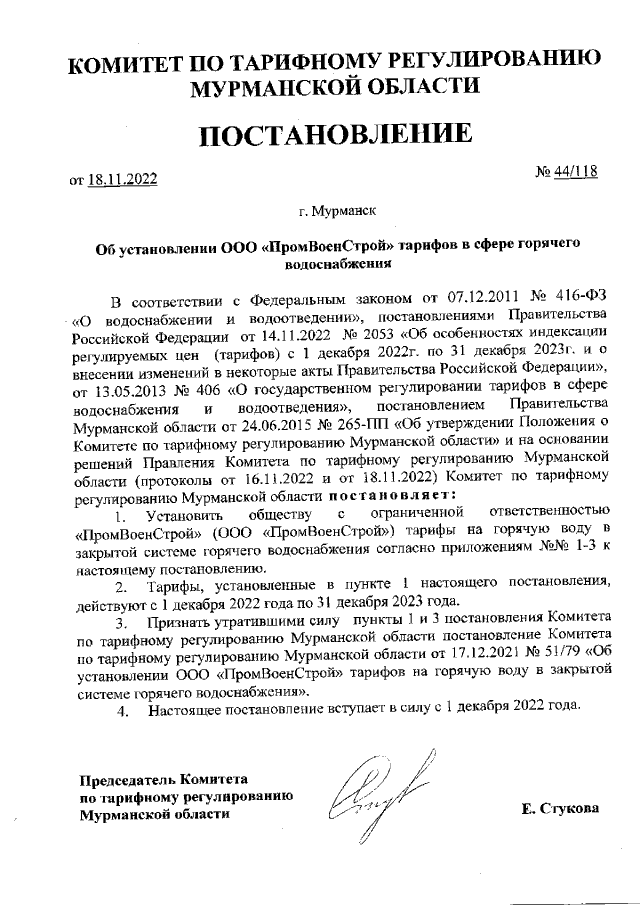 КОМИТЕТ ПО ТАРИФНОМУ РЕГУЛИРОВАНИЮ МУРМАНСКОЙ ОБЛАСТИ

ПОСТАНОВЛЕНИЕ

от 18.11.2022

№ 44/118

г. Мурманск

Об установлении ООО «ПромВоенСтрой» тарифов в сфере горячего водоснабжения

В соответствии с Федеральным законом от 07.12.2011 № 416-ФЗ «О водоснабжении и водоотведении», постановлениями Правительства Российской Федерации от 14.11.2022 № 2053 «Об особенностях индексации регулируемых цен (тарифов) с 1 декабря 2022г. по 31 декабря 2023г. и о внесении изменений в некоторые акты Правительства Российской Федерации», от 13.05.2013 № 406 «О государственном регулировании тарифов в сфере водоснабжения и водоотведения», постановлением Правительства Мурманской области от 24.06.2015 № 265-ПП «Об утверждении Положения о Комитете по тарифному регулированию Мурманской области» и на основании решений Правления Комитета по тарифному регулированию Мурманской области (протоколы от 16.11.2022 и от 18.11.2022) Комитет по тарифному регулированию Мурманской области постановляет:

1. Установить обществу с ограниченной ответственностью «ПромВоенСтрой» (ООО «ПромВоенСтрой») тарифы на горячую воду в закрытой системе горячего водоснабжения согласно приложениям №№ 1-3 к настоящему постановлению.

2. Тарифы, установленные в пункте 1 настоящего постановления, действуют с 1 декабря 2022 года по 31 декабря 2023 года.

3. Признать утратившими силу пункты 1 и 3 постановления Комитета по тарифному регулированию Мурманской области постановление Комитета по тарифному регулированию Мурманской области от 17.12.2021 № 51/79 «Об установлении ООО «ПромВоенСтрой» тарифов на горячую воду в закрытой системе горячего водоснабжения».

4. Настоящее постановление вступает в силу с 1 декабря 2022 года.

Председатель Комитета по тарифному регулированию Мурманской области

Е. Стукова